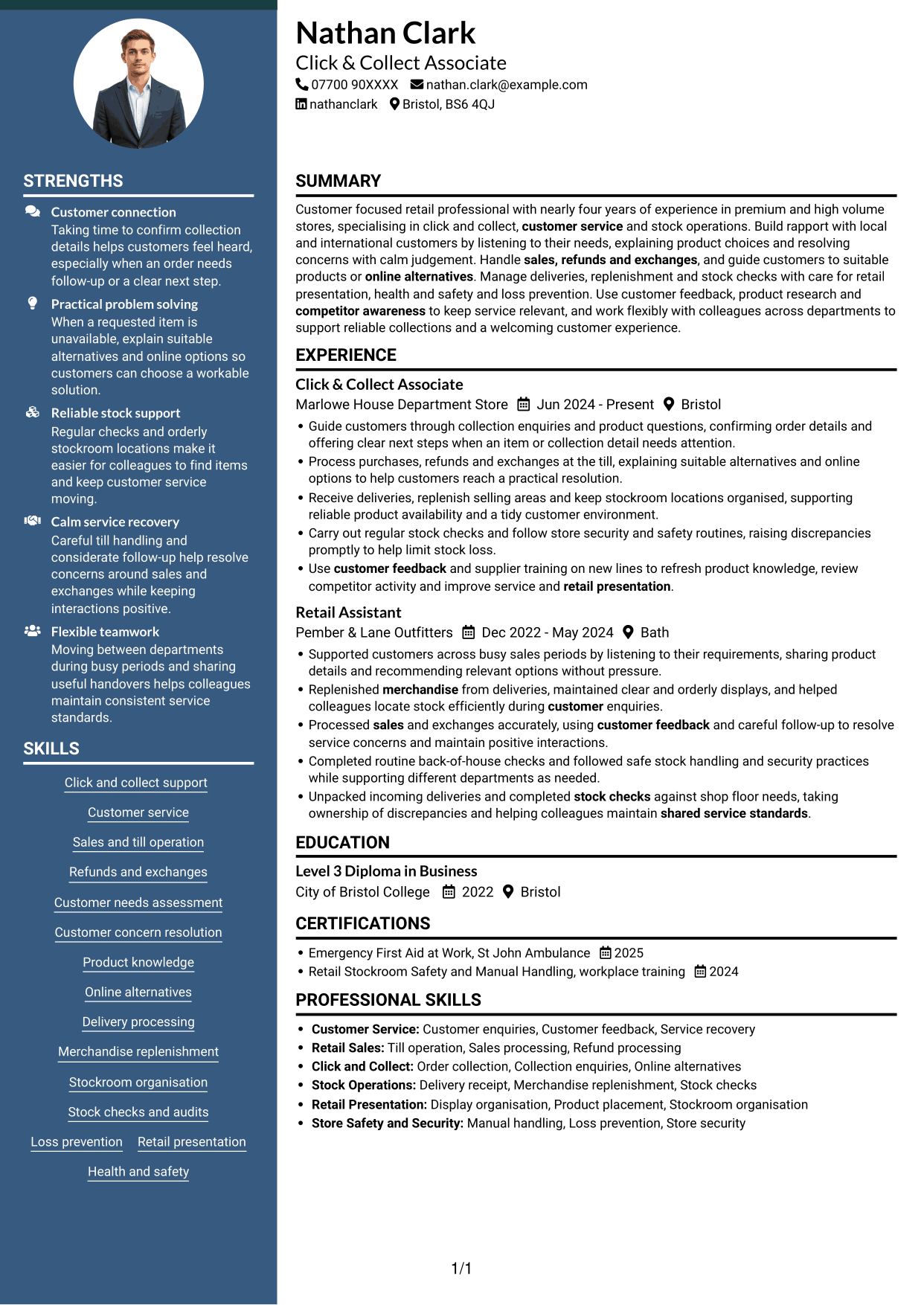 STRENGTHS

Customer connection
Taking time to confirm collection details helps customers feel heard, especially when an order needs follow-up or a clear next step.

Practical problem solving
When a requested item is unavailable, explain suitable alternatives and online options so customers can choose a workable solution.

Reliable stock support
Regular checks and orderly stockroom locations make it easier for colleagues to find items and keep customer service moving.

Calm service recovery
Careful till handling and considerate follow-up help resolve concerns around sales and exchanges while keeping interactions positive.

Flexible teamwork
Moving between departments during busy periods and sharing useful handovers helps colleagues maintain consistent service standards.

SKILLS

Click and collect support
Customer service
Sales and till operation
Refunds and exchanges
Customer needs assessment
Customer concern resolution
Product knowledge
Online alternatives
Delivery processing
Merchandise replenishment
Stockroom organisation
Stock checks and audits
Loss prevention
Retail presentation
Health and safety

Nathan Clark
Click & Collect Associate
07700 90XXXX nathan.clark@example.com
nathanclark Bristol, BS6 4QJ

SUMMARY

Customer focused retail professional with nearly four years of experience in premium and high volume stores, specialising in click and collect, customer service and stock operations. Build rapport with local and international customers by listening to their needs, explaining product choices and resolving concerns with calm judgement. Handle sales, refunds and exchanges, and guide customers to suitable products or online alternatives. Manage deliveries, replenishment and stock checks with care for retail presentation, health and safety and loss prevention. Use customer feedback, product research and competitor awareness to keep service relevant, and work flexibly with colleagues across departments to support reliable collections and a welcoming customer experience.

EXPERIENCE

Click & Collect Associate
Marlowe House Department Store Jun 2024 - Present Bristol
• Guide customers through collection enquiries and product questions, confirming order details and offering clear next steps when an item or collection detail needs attention.
• Process purchases, refunds and exchanges at the till, explaining suitable alternatives and online options to help customers reach a practical resolution.
• Receive deliveries, replenish selling areas and keep stockroom locations organised, supporting reliable product availability and a tidy customer environment.
• Carry out regular stock checks and follow store security and safety routines, raising discrepancies promptly to help limit stock loss.
• Use customer feedback and supplier training on new lines to refresh product knowledge, review competitor activity and improve service and retail presentation.

Retail Assistant
Pember & Lane Outfitters Dec 2022 - May 2024 Bath
• Supported customers across busy sales periods by listening to their requirements, sharing product details and recommending relevant options without pressure.
• Replenished merchandise from deliveries, maintained clear and orderly displays, and helped colleagues locate stock efficiently during customer enquiries.
• Processed sales and exchanges accurately, using customer feedback and careful follow-up to resolve service concerns and maintain positive interactions.
• Completed routine back-of-house checks and followed safe stock handling and security practices while supporting different departments as needed.
• Unpacked incoming deliveries and completed stock checks against shop floor needs, taking ownership of discrepancies and helping colleagues maintain shared service standards.

EDUCATION

Level 3 Diploma in Business
City of Bristol College 2022 Bristol

CERTIFICATIONS

• Emergency First Aid at Work, St John Ambulance 2025
• Retail Stockroom Safety and Manual Handling, workplace training 2024

PROFESSIONAL SKILLS

• Customer Service: Customer enquiries, Customer feedback, Service recovery
• Retail Sales: Till operation, Sales processing, Refund processing
• Click and Collect: Order collection, Collection enquiries, Online alternatives
• Stock Operations: Delivery receipt, Merchandise replenishment, Stock checks
• Retail Presentation: Display organisation, Product placement, Stockroom organisation
• Store Safety and Security: Manual handling, Loss prevention, Store security

1/1